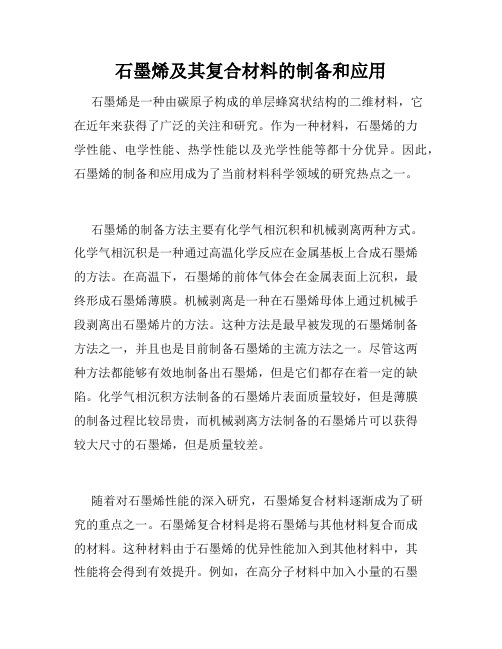 石墨烯及其复合材料的制备和应用

石墨烯是一种由碳原子构成的单层蜂窝状结构的二维材料，它在近年来获得了广泛的关注和研究。作为一种材料，石墨烯的力学性能、电学性能、热学性能以及光学性能等都十分优异。因此，石墨烯的制备和应用成为了当前材料科学领域的研究热点之一。

石墨烯的制备方法主要有化学气相沉积和机械剥离两种方式。化学气相沉积是一种通过高温化学反应在金属基板上合成石墨烯的方法。在高温下，石墨烯的前体气体会在金属表面上沉积，最终形成石墨烯薄膜。机械剥离是一种在石墨烯母体上通过机械手段剥离出石墨烯片的方法。这种方法是最早被发现的石墨烯制备方法之一，并且也是目前制备石墨烯的主流方法之一。尽管这两种方法都能够有效地制备出石墨烯，但是它们都存在着一定的缺陷。化学气相沉积方法制备的石墨烯片表面质量较好，但是薄膜的制备过程比较昂贵，而机械剥离方法制备的石墨烯片可以获得较大尺寸的石墨烯，但是质量较差。

随着对石墨烯性能的深入研究，石墨烯复合材料逐渐成为了研究的重点之一。石墨烯复合材料是将石墨烯与其他材料复合而成的材料。这种材料由于石墨烯的优异性能加入到其他材料中，其性能将会得到有效提升。例如，在高分子材料中加入小量的石墨